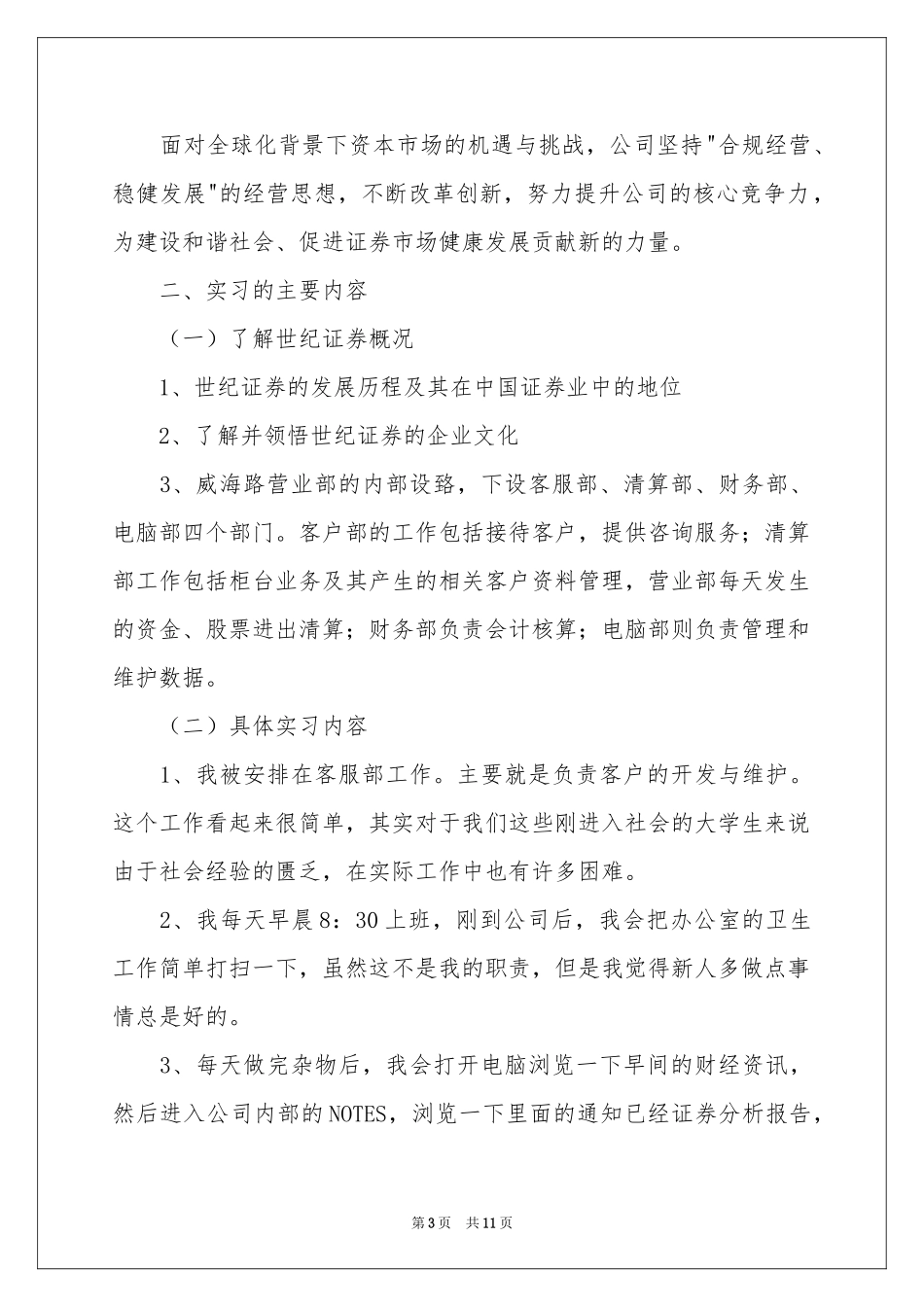 面对全球化背景下资本市场的机遇与挑战，公司坚持"合规经营、稳健发展"的经营思想，不断改革创新，努力提升公司的核心竞争力，为建设和谐社会、促进证券市场健康发展贡献新的力量。

二、实习的主要内容

（一）了解世纪证券概况

1、世纪证券的发展历程及其在中国证券业中的地位

2、了解并领悟世纪证券的企业文化

3、威海路营业部的内部设路，下设客服部、清算部、财务部、电脑部四个部门。客户部的工作包括接待客户，提供咨询服务；清算部工作包括柜台业务及其产生的相关客户资料管理，营业部每天发生的资金、股票进出清算；财务部负责会计核算；电脑部则负责管理和维护数据。

（二）具体实习内容

1、我被安排在客服部工作。主要就是负责客户的开发与维护。这个工作看起来很简单，其实对于我们这些刚进入社会的大学生来说由于社会经验的匮乏，在实际工作中也有许多困难。

2、我每天早晨8：30上班，刚到公司后，我会把办公室的卫生工作简单打扫一下，虽然这不是我的职责，但是我觉得新人多做点事情总是好的。

3、每天做完杂物后，我会打开电脑浏览一下早间的财经资讯，然后进入公司内部的NOTES，浏览一下里面的通知已经证券分析报告，

第3页 共11页